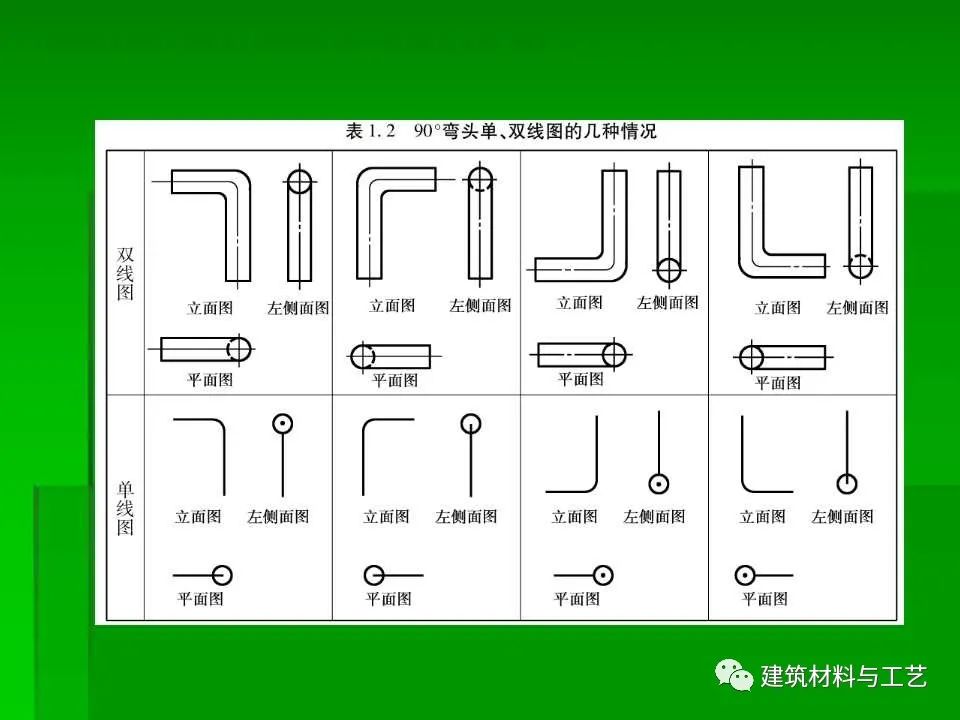 表1.2 90°弯头单、双线图的几种情况

| 双线图 | 立面图 左侧面图 平面图 | 立面图 左侧面图 平面图 | 立面图 左侧面图 平面图 | 立面图 左侧面图 平面图 |
|---|---|---|---|---|
| 单线图 | 立面图 左侧面图 平面图 | 立面图 左侧面图 平面图 | 立面图 左侧面图 平面图 | 立面图 左侧面图 平面图 |

建筑材料与工艺